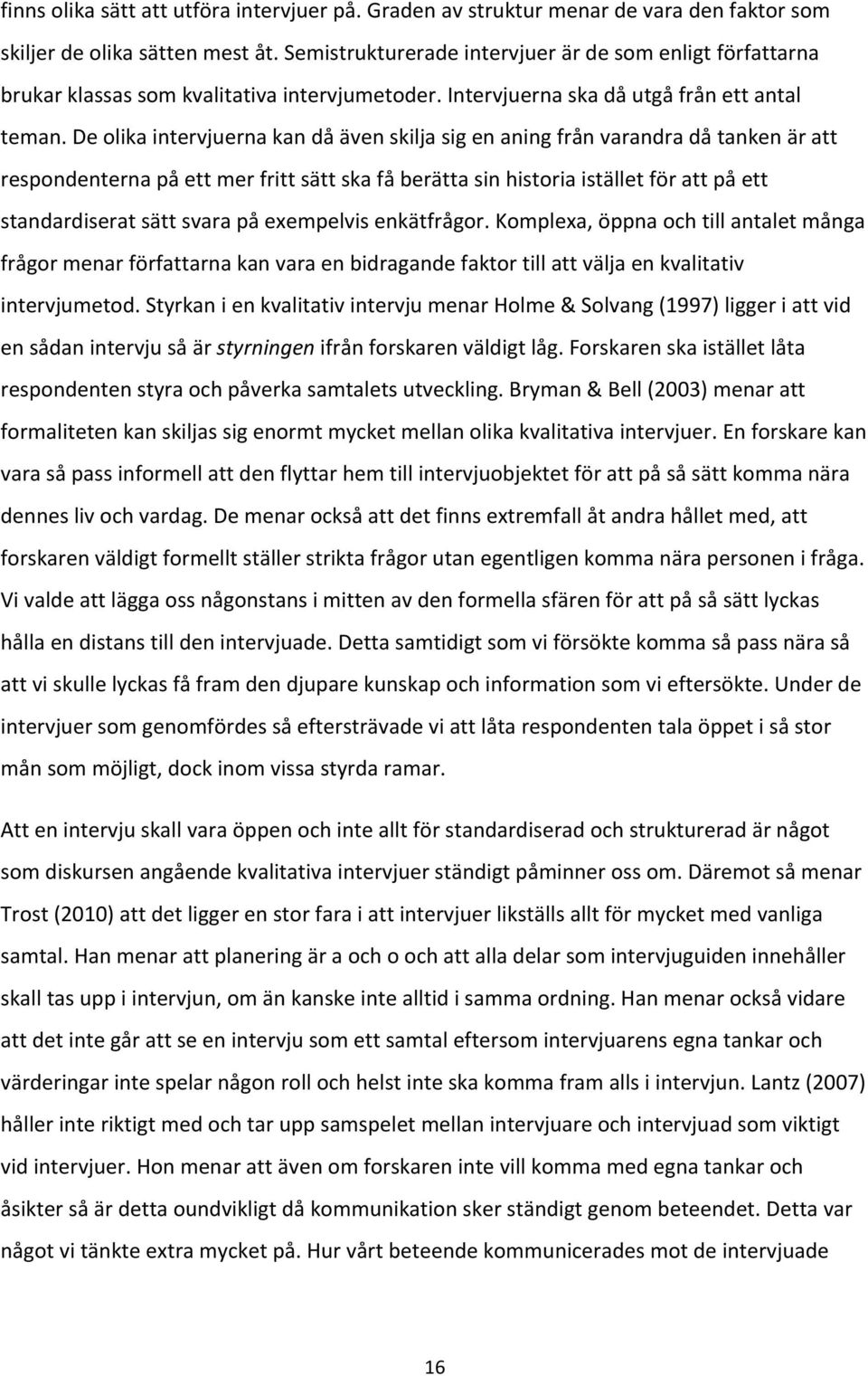 finns olika sätt att utföra intervjuer på. Graden av struktur menar de vara den faktor som skiljer de olika sätten mest åt. Semistrukturerade intervjuer är de som enligt författarna brukar klassas som kvalitativa intervjumetoder. Intervjuerna ska då utgå från ett antal teman. De olika intervjuerna kan då även skilja sig en aning från varandra då tanken är att respondenterna på ett mer fritt sätt ska få berätta sin historia istället för att på ett standardiserat sätt svara på exempelvis enkätfrågor. Komplexa, öppna och till antalet många frågor menar författarna kan vara en bidragande faktor till att välja en kvalitativ intervjumetod. Styrkan i en kvalitativ intervju menar Holme & Solvang (1997) ligger i att vid en sådan intervju så är styrningen ifrån forskaren väldigt låg. Forskaren ska istället låta respondenten styra och påverka samtalets utveckling. Bryman & Bell (2003) menar att formaliteten kan skiljas sig enormt mycket mellan olika kvalitativa intervjuer. En forskare kan vara så pass informell att den flyttar hem till intervjuobjektet för att på så sätt komma nära dennes liv och vardag. De menar också att det finns extremfall åt andra hållet med, att forskaren väldigt formellt ställer strikta frågor utan egentligen komma nära personen i fråga. Vi valde att lägga oss någonstans i mitten av den formella sfären för att på så sätt lyckas hålla en distans till den intervjuade. Detta samtidigt som vi försökte komma så pass nära så att vi skulle lyckas få fram den djupare kunskap och information som vi eftersökte. Under de intervjuer som genomfördes så eftersträvade vi att låta respondenten tala öppet i så stor mån som möjligt, dock inom vissa styrda ramar.

Att en intervju skall vara öppen och inte allt för standardiserad och strukturerad är något som diskursen angående kvalitativa intervjuer ständigt påminner oss om. Däremot så menar Trost (2010) att det ligger en stor fara i att intervjuer likställs allt för mycket med vanliga samtal. Han menar att planering är a och o och att alla delar som intervjuguiden innehåller skall tas upp i intervjun, om än kanske inte alltid i samma ordning. Han menar också vidare att det inte går att se en intervju som ett samtal eftersom intervjuarens egna tankar och värderingar inte spelar någon roll och helst inte ska komma fram alls i intervjun. Lantz (2007) håller inte riktigt med och tar upp samspelet mellan intervjuare och intervjuad som viktigt vid intervjuer. Hon menar att även om forskaren inte vill komma med egna tankar och åsikter så är detta oundvikligt då kommunikation sker ständigt genom beteendet. Detta var något vi tänkte extra mycket på. Hur vårt beteende kommunicerades mot de intervjuade

16